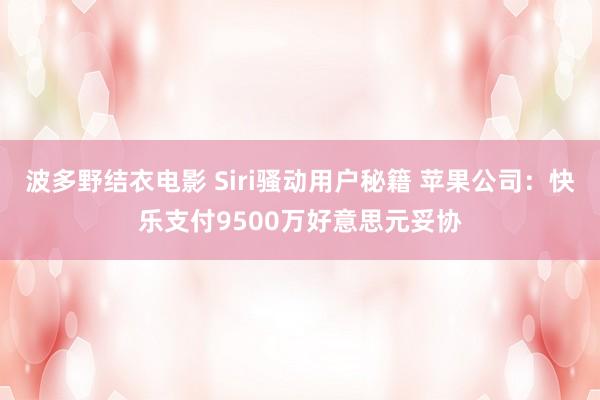 波多野结衣电影 Siri骚动用户秘籍 苹果公司：快乐支付9500万好意思元妥协